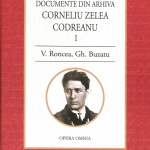 DOCUMENTE DIN ARHIVA
CORNELIU ZELEA
CODREANU
I

V. Roncea, Gh. Buzatu

OPERA OMNIA